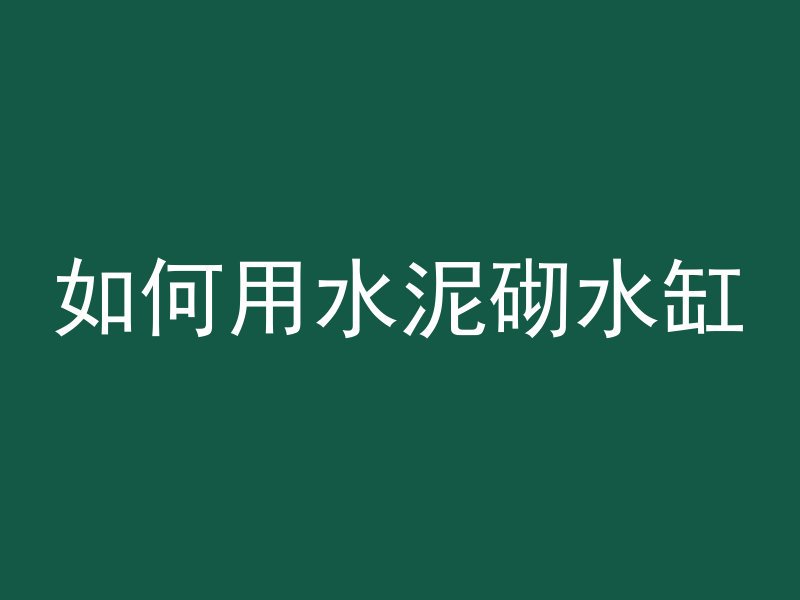 如何用水泥砌水缸